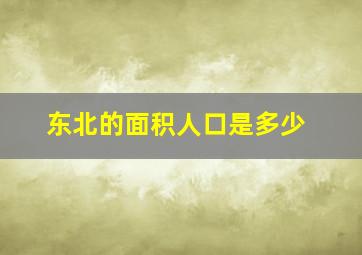 东北的面积人口是多少